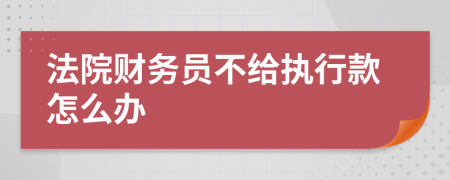 法院财务员不给执行款怎么办